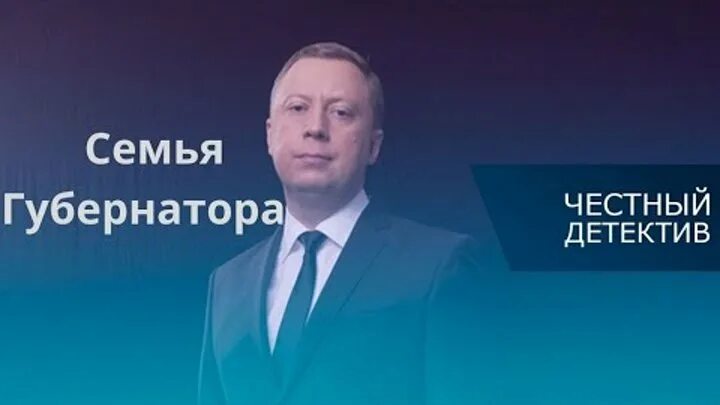 Семья Губернатора

ЧЕСТНЫЙ ДЕТЕКТИВ